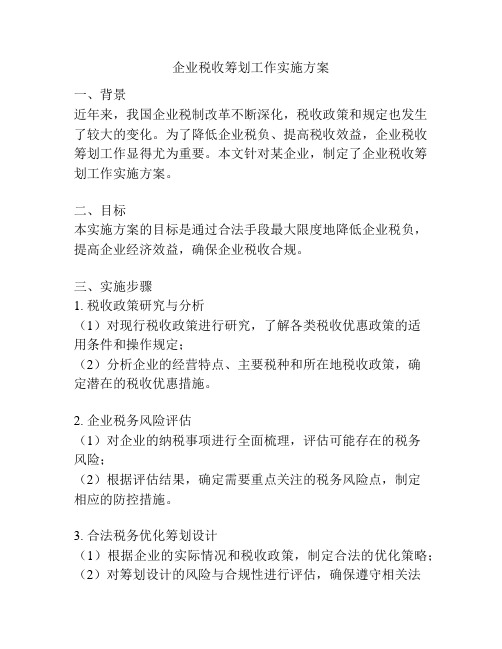 企业税收筹划工作实施方案

一、背景
近年来，我国企业税制改革不断深化，税收政策和规定也发生了较大的变化。为了降低企业税负、提高税收效益，企业税收筹划工作显得尤为重要。本文针对某企业，制定了企业税收筹划工作实施方案。

二、目标
本实施方案的目标是通过合法手段最大限度地降低企业税负，提高企业经济效益，确保企业税收合规。

三、实施步骤
1. 税收政策研究与分析
（1）对现行税收政策进行研究，了解各类税收优惠政策的适用条件和操作规定；
（2）分析企业的经营特点、主要税种和所在地税收政策，确定潜在的税收优惠措施。

2. 企业税务风险评估
（1）对企业的纳税事项进行全面梳理，评估可能存在的税务风险；
（2）根据评估结果，确定需要重点关注的税务风险点，制定相应的防控措施。

3. 合法税务优化筹划设计
（1）根据企业的实际情况和税收政策，制定合法的优化策略；
（2）对筹划设计的风险与合规性进行评估，确保遵守相关法